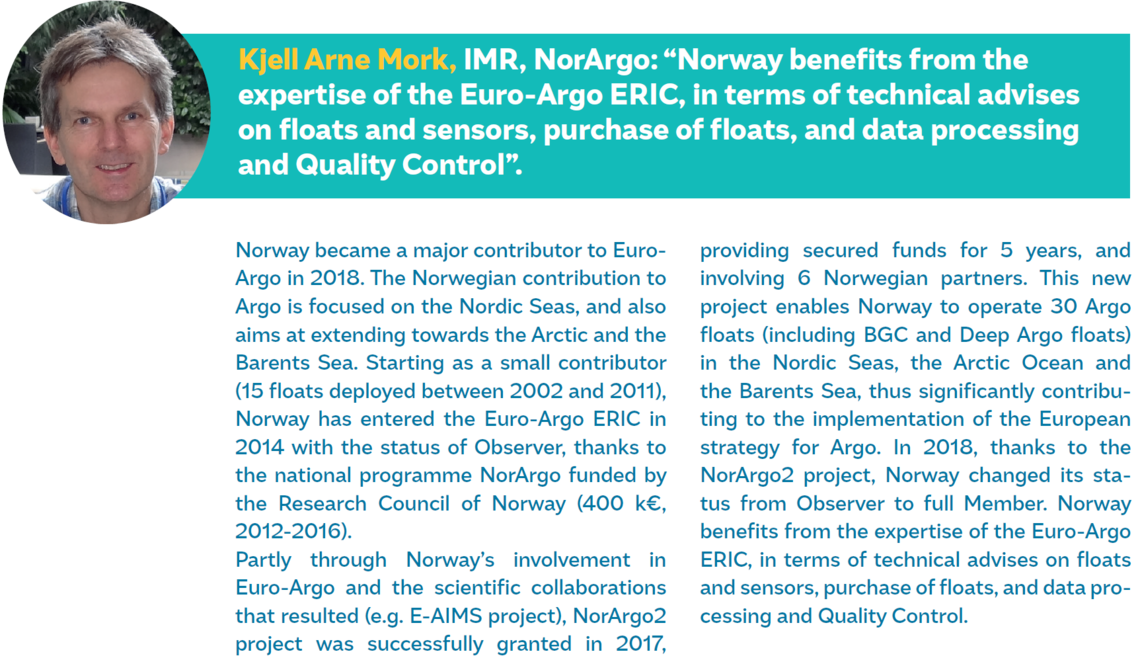 Kjell Arne Mork, IMR, NorArgo: “Norway benefits from the expertise of the Euro-Argo ERIC, in terms of technical advises on floats and sensors, purchase of floats, and data processing and Quality Control”.

Norway became a major contributor to Euro-Argo in 2018. The Norwegian contribution to Argo is focused on the Nordic Seas, and also aims at extending towards the Arctic and the Barents Sea. Starting as a small contributor (15 floats deployed between 2002 and 2011), Norway has entered the Euro-Argo ERIC in 2014 with the status of Observer, thanks to the national programme NorArgo funded by the Research Council of Norway (400 k€, 2012-2016).
Partly through Norway’s involvement in Euro-Argo and the scientific collaborations that resulted (e.g. E-AIMS project), NorArgo2 project was successfully granted in 2017, providing secured funds for 5 years, and involving 6 Norwegian partners. This new project enables Norway to operate 30 Argo floats (including BGC and Deep Argo floats) in the Nordic Seas, the Arctic Ocean and the Barents Sea, thus significantly contributing to the implementation of the European strategy for Argo. In 2018, thanks to the NorArgo2 project, Norway changed its status from Observer to full Member. Norway benefits from the expertise of the Euro-Argo ERIC, in terms of technical advises on floats and sensors, purchase of floats, and data processing and Quality Control.